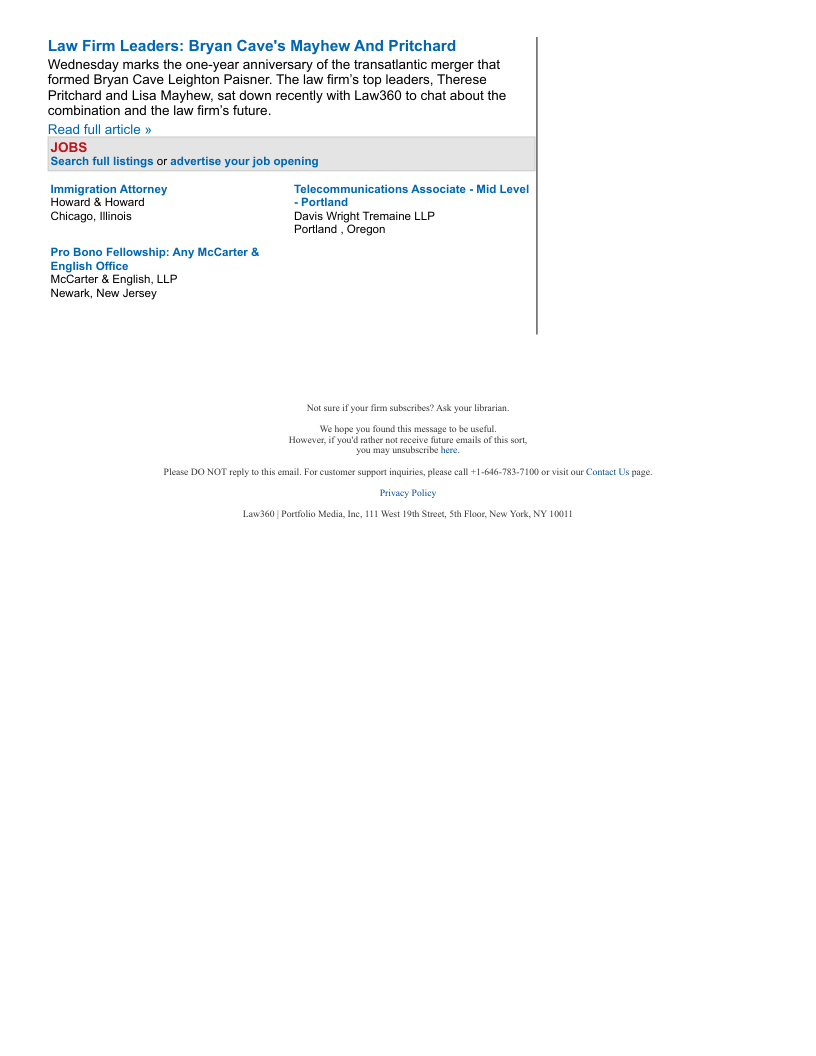 Law Firm Leaders: Bryan Cave's Mayhew And Pritchard

Wednesday marks the one-year anniversary of the transatlantic merger that formed Bryan Cave Leighton Paisner. The law firm's top leaders, Therese Pritchard and Lisa Mayhew, sat down recently with Law360 to chat about the combination and the law firm's future.

Read full article »

JOBS

Search full listings or advertise your job opening

Immigration Attorney
Howard & Howard
Chicago, Illinois

Pro Bono Fellowship: Any McCarter & English Office
McCarter & English, LLP
Newark, New Jersey

Telecommunications Associate - Mid Level - Portland
Davis Wright Tremaine LLP
Portland , Oregon

Not sure if your firm subscribes? Ask your librarian.

We hope you found this message to be useful.
However, if you'd rather not receive future emails of this sort,
you may unsubscribe here.

Please DO NOT reply to this email. For customer support inquiries, please call +1-646-783-7100 or visit our Contact Us page.

Privacy Policy

Law360 | Portfolio Media, Inc, 111 West 19th Street, 5th Floor, New York, NY 10011